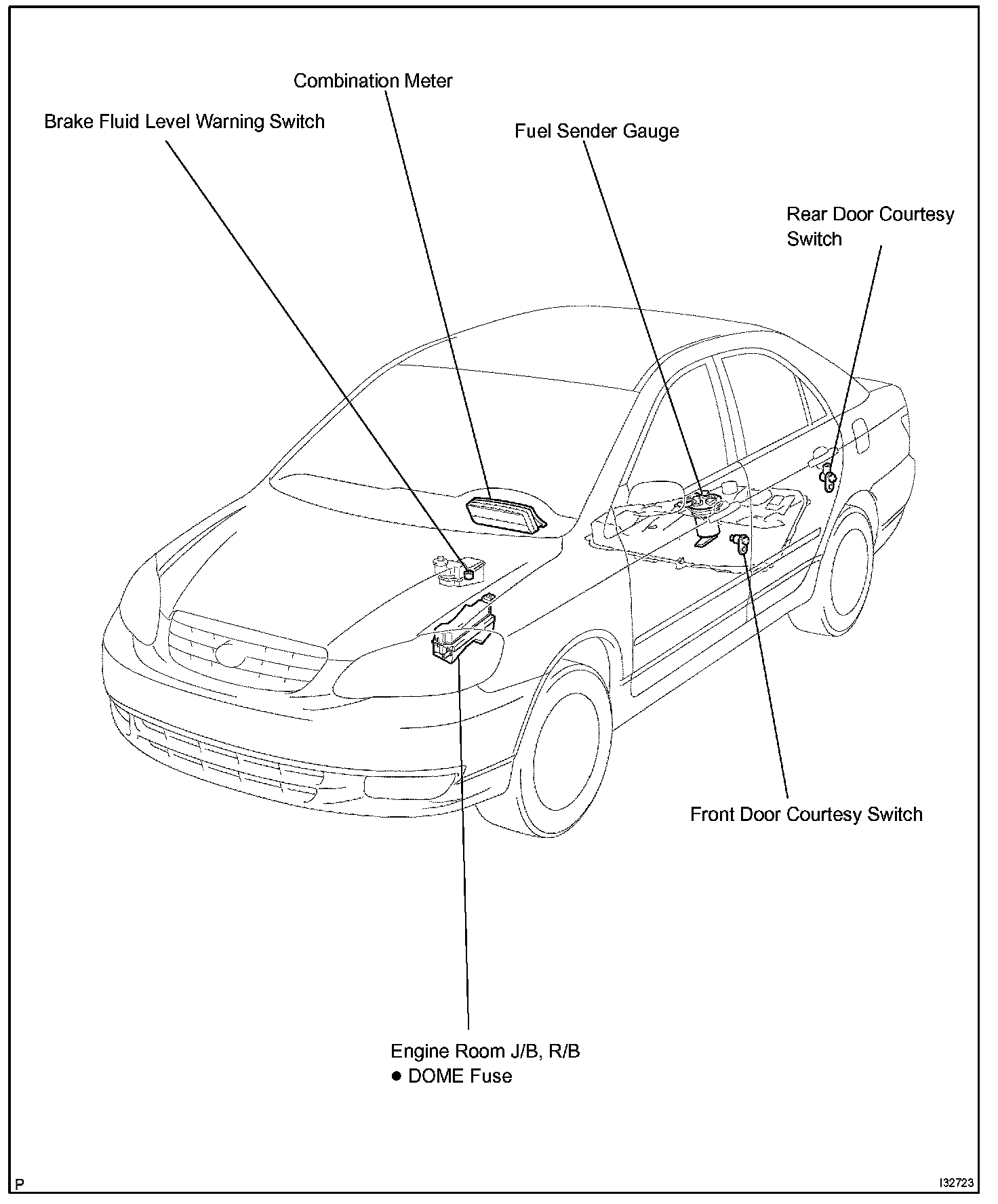 Combination Meter

Brake Fluid Level Warning Switch

Fuel Sender Gauge

Rear Door Courtesy Switch

Front Door Courtesy Switch

Engine Room J/B, R/B
● DOME Fuse

P

I32723